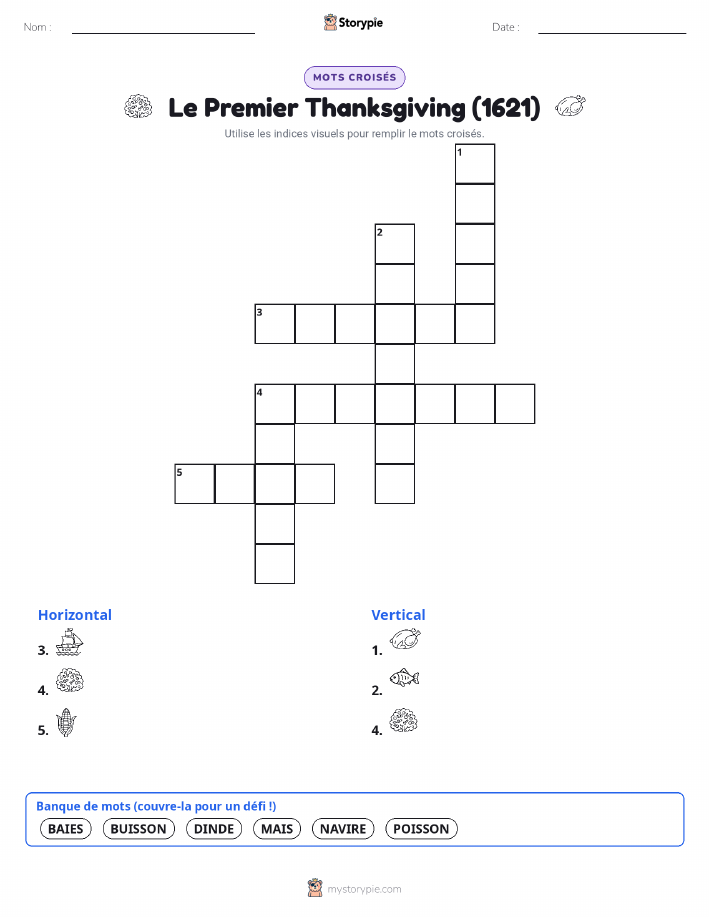 Nom : ____ Storypie Date : ____

MOTS CROISÉS

Le Premier Thanksgiving (1621)

Utilise les indices visuels pour remplir le mots croisés.

1

2

3

4

5

Horizontal

3.

4.

5.

Vertical

1.

2.

4.

Banque de mots (couvre-la pour un défi !)

BAIES BUISSON DINDE MAIS NAVIRE POISSON

mystorypie.com